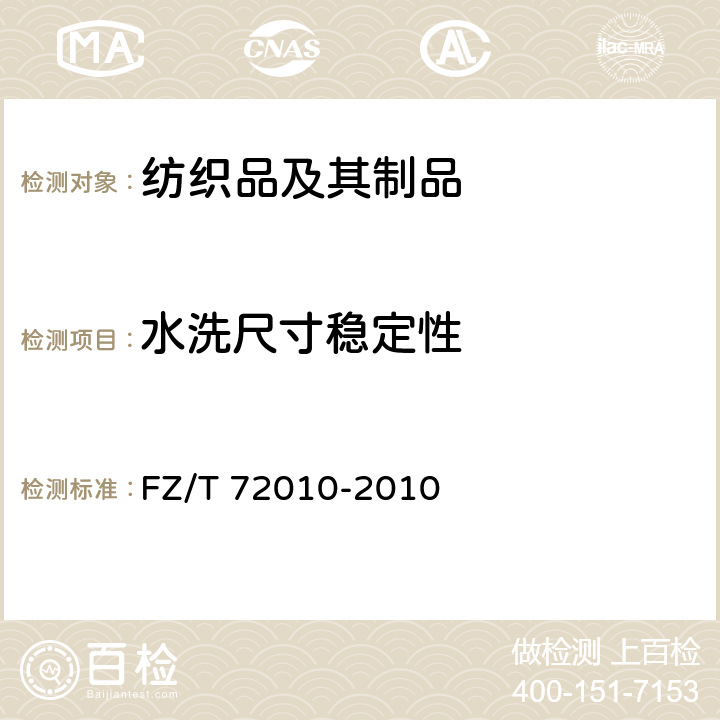 MA CNAS AC ilac-MRA

检测对象：纺织品及其制品

检测项目：水洗尺寸稳定性

检测标准：FZ/T 72010-2010

百检 Baijiantest.com

做检测 上百检
400-151-7153